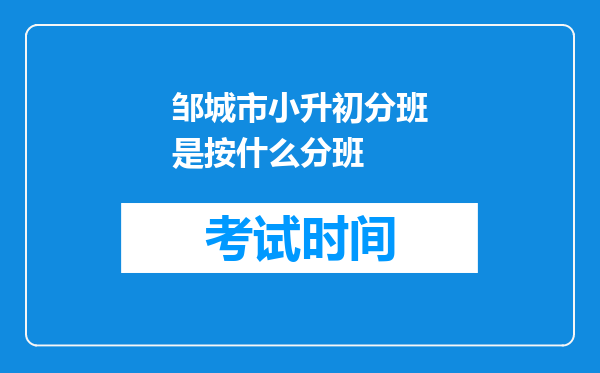 邹城市小升初分班是按什么分班

考试时间